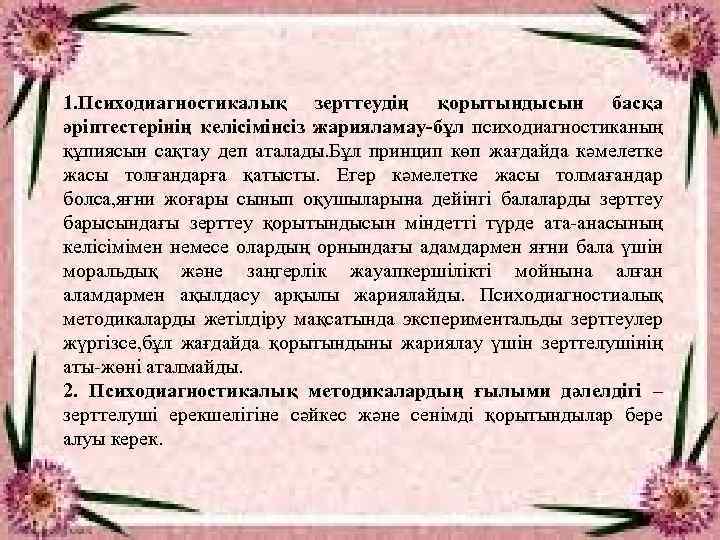 1.Психодиагностикалық зерттеудің қорытындысын басқа әріптестерінің келісімінсіз жарияламау-бұл психодиагностиканың құпиясын сақтау деп аталады.Бұл принцип көп жағдайда кәмелетке жасы толғандарға қатысты. Егер кәмелетке жасы толмағандар болса,яғни жоғары сынып оқушыларына дейінгі балаларды зерттеу барысындағы зерттеу қорытындысын міндетті түрде ата-анасының келісімімен немесе олардың орнындағы адамдармен яғни бала үшін моральдық және заңгерлік жауапкершілікті мойнына алған аламдармен ақылдасу арқылы жариялайды. Психодиагностиалық методикаларды жетілдіру мақсатында экспериментальды зерттеулер жүргізсе,бұл жағдайда қорытындыны жариялау үшін зерттелушінің аты-жөні аталмайды.
2. Психодиагностикалық методикалардың ғылыми дәлелдігі – зерттелуші ерекшелігіне сәйкес және сенімді қорытындылар бере алуы керек.